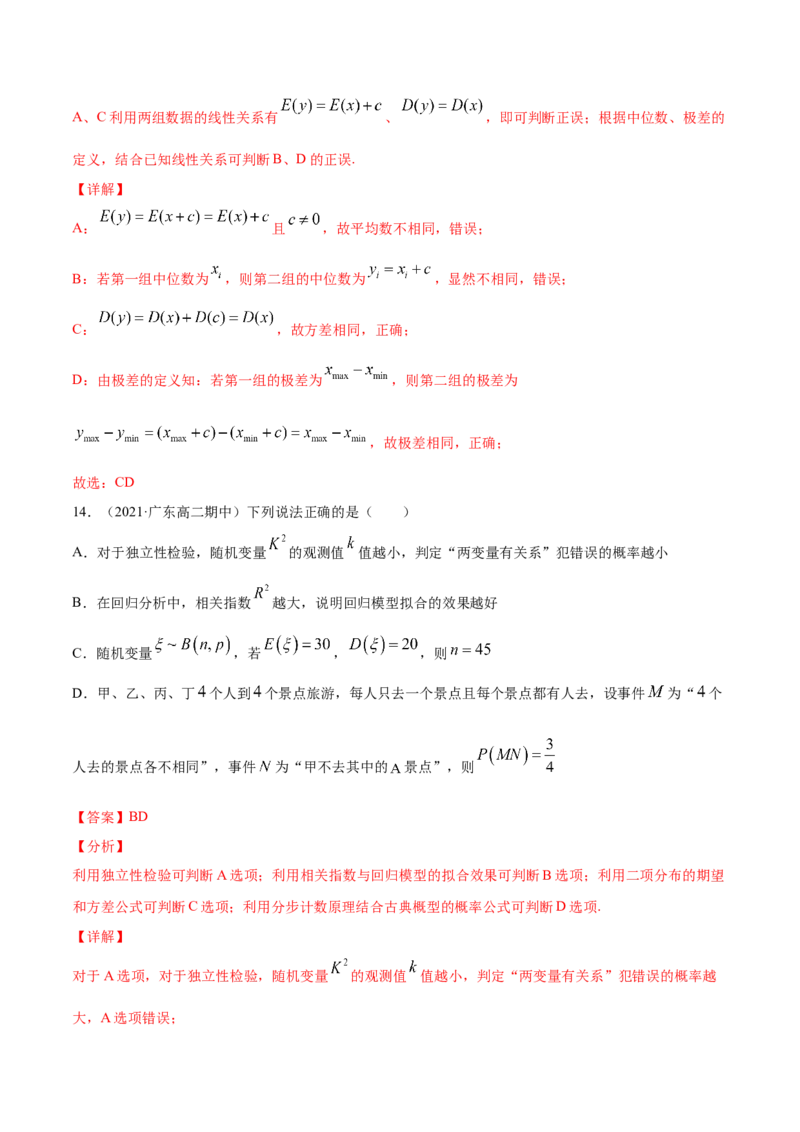 A、C利用两组数据的线性关系有$E(y)=E(x)+c$、$D(y)=D(x)$，即可判断正误；根据中位数、极差的定义，结合已知线性关系可判断B、D的正误.

【详解】

A：$E(y)=E(x+c)=E(x)+c$且$c\neq 0$，故平均数不相同，错误；

B：若第一组中位数为$x_i$，则第二组的中位数为$y_i=x_i+c$，显然不相同，错误；

C：$D(y)=D(x)+D(c)=D(x)$，故方差相同，正确；

D：由极差的定义知：若第一组的极差为$x_{\max}-x_{\min}$，则第二组的极差为

$y_{\max}-y_{\min}=(x_{\max}+c)-(x_{\min}+c)=x_{\max}-x_{\min}$，故极差相同，正确；

故选：CD

14．（2021·广东高二期中）下列说法正确的是（　　）

A．对于独立性检验，随机变量$K^2$的观测值$k$值越小，判定“两变量有关系”犯错误的概率越小

B．在回归分析中，相关指数$R^2$越大，说明回归模型拟合的效果越好

C．随机变量$\xi\sim B(n,p)$，若$E(\xi)=30$，$D(\xi)=20$，则$n=45$

D．甲、乙、丙、丁4个人到4个景点旅游，每人只去一个景点且每个景点都有人去，设事件$M$为“4个人去的景点各不相同”，事件$N$为“甲不去其中的A景点”，则$P(MN)=\frac{3}{4}$

【答案】BD

【分析】

利用独立性检验可判断A选项；利用相关指数与回归模型的拟合效果可判断B选项；利用二项分布的期望和方差公式可判断C选项；利用分步计数原理结合古典概型的概率公式可判断D选项.

【详解】

对于A选项，对于独立性检验，随机变量$K^2$的观测值$k$值越小，判定“两变量有关系”犯错误的概率越大，A选项错误；